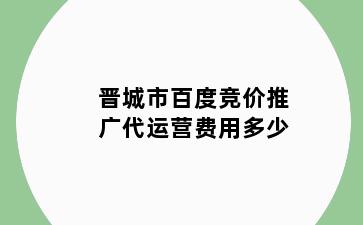 晋城市百度竞价推广代运营费用多少